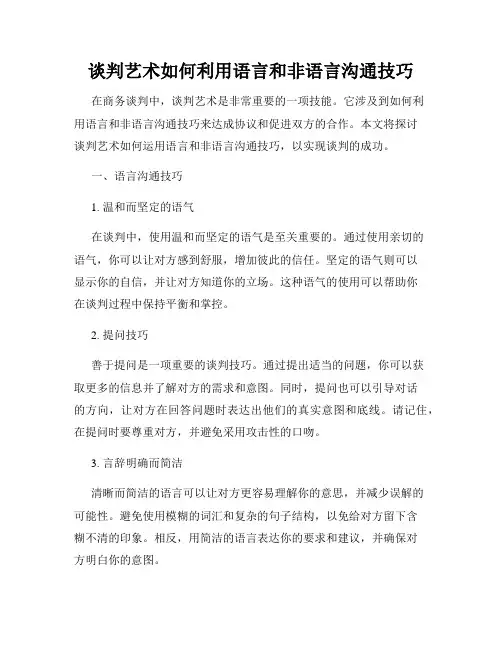 谈判艺术如何利用语言和非语言沟通技巧

在商务谈判中，谈判艺术是非常重要的一项技能。它涉及到如何利用语言和非语言沟通技巧来达成协议和促进双方的合作。本文将探讨谈判艺术如何运用语言和非语言沟通技巧，以实现谈判的成功。

一、语言沟通技巧

1. 温和而坚定的语气

在谈判中，使用温和而坚定的语气是至关重要的。通过使用亲切的语气，你可以让对方感到舒服，增加彼此的信任。坚定的语气则可以显示你的自信，并让对方知道你的立场。这种语气的使用可以帮助你在谈判过程中保持平衡和掌控。

2. 提问技巧

善于提问是一项重要的谈判技巧。通过提出适当的问题，你可以获取更多的信息并了解对方的需求和意图。同时，提问也可以引导对话的方向，让对方在回答问题时表达出他们的真实意图和底线。请记住，在提问时要尊重对方，并避免采用攻击性的口吻。

3. 言辞明确而简洁

清晰而简洁的语言可以让对方更容易理解你的意思，并减少误解的可能性。避免使用模糊的词汇和复杂的句子结构，以免给对方留下含糊不清的印象。相反，用简洁的语言表达你的要求和建议，并确保对方明白你的意图。